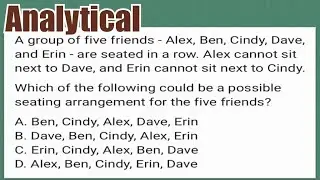 Analytical

A group of five friends - Alex, Ben, Cindy, Dave, and Erin - are seated in a row. Alex cannot sit next to Dave, and Erin cannot sit next to Cindy.

Which of the following could be a possible seating arrangement for the five friends?

A. Ben, Cindy, Alex, Dave, Erin
B. Dave, Ben, Cindy, Alex, Erin
C. Erin, Cindy, Alex, Ben, Dave
D. Alex, Ben, Cindy, Erin, Dave